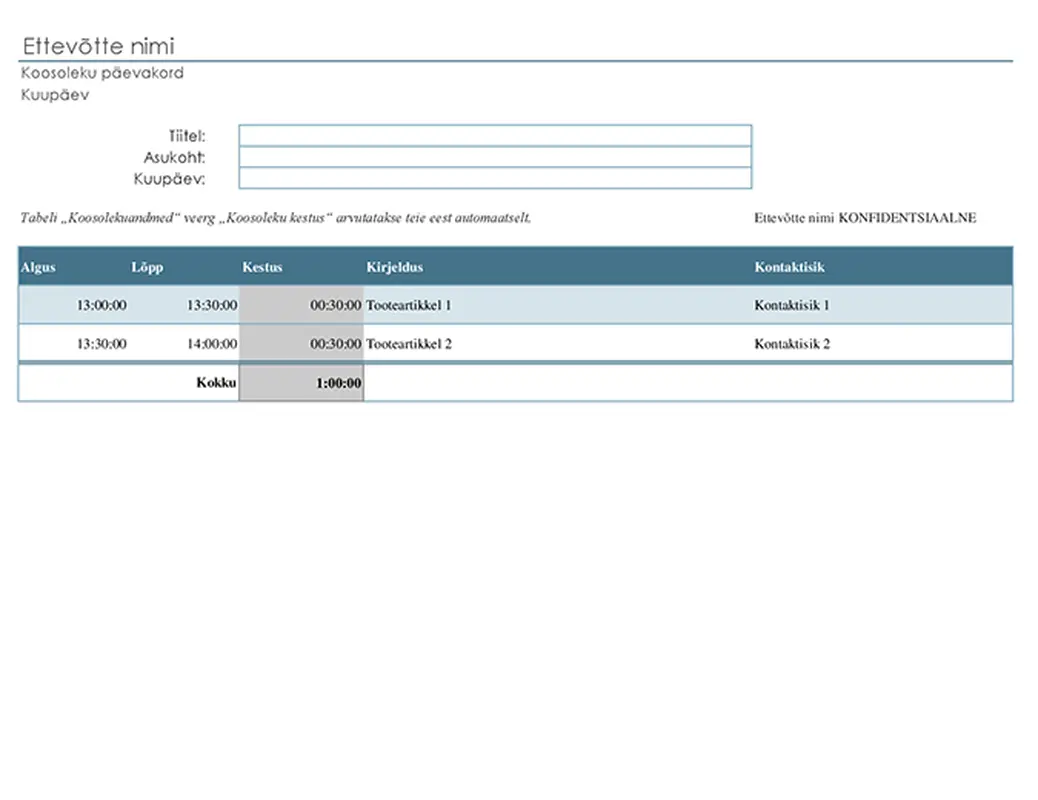 Ettevõtte nimi
Koosoleku päevakord
Kuupäev

Tiitel:
Asukoht:
Kuupäev:

Tabeli „Koosolekuandmed“ veerg „Koosoleku kestus“ arvutatakse teie eest automaatselt.

Ettevõtte nimi KONFIDENTSIAALNE

| Algus | Lõpp | Kestus | Kirjeldus | Kontaktisik |
|---|---|---|---|---|
| 13:00:00 | 13:30:00 | 00:30:00 | Tooteartikkel 1 | Kontaktisik 1 |
| 13:30:00 | 14:00:00 | 00:30:00 | Tooteartikkel 2 | Kontaktisik 2 |
| | Kokku | 1:00:00 | | |